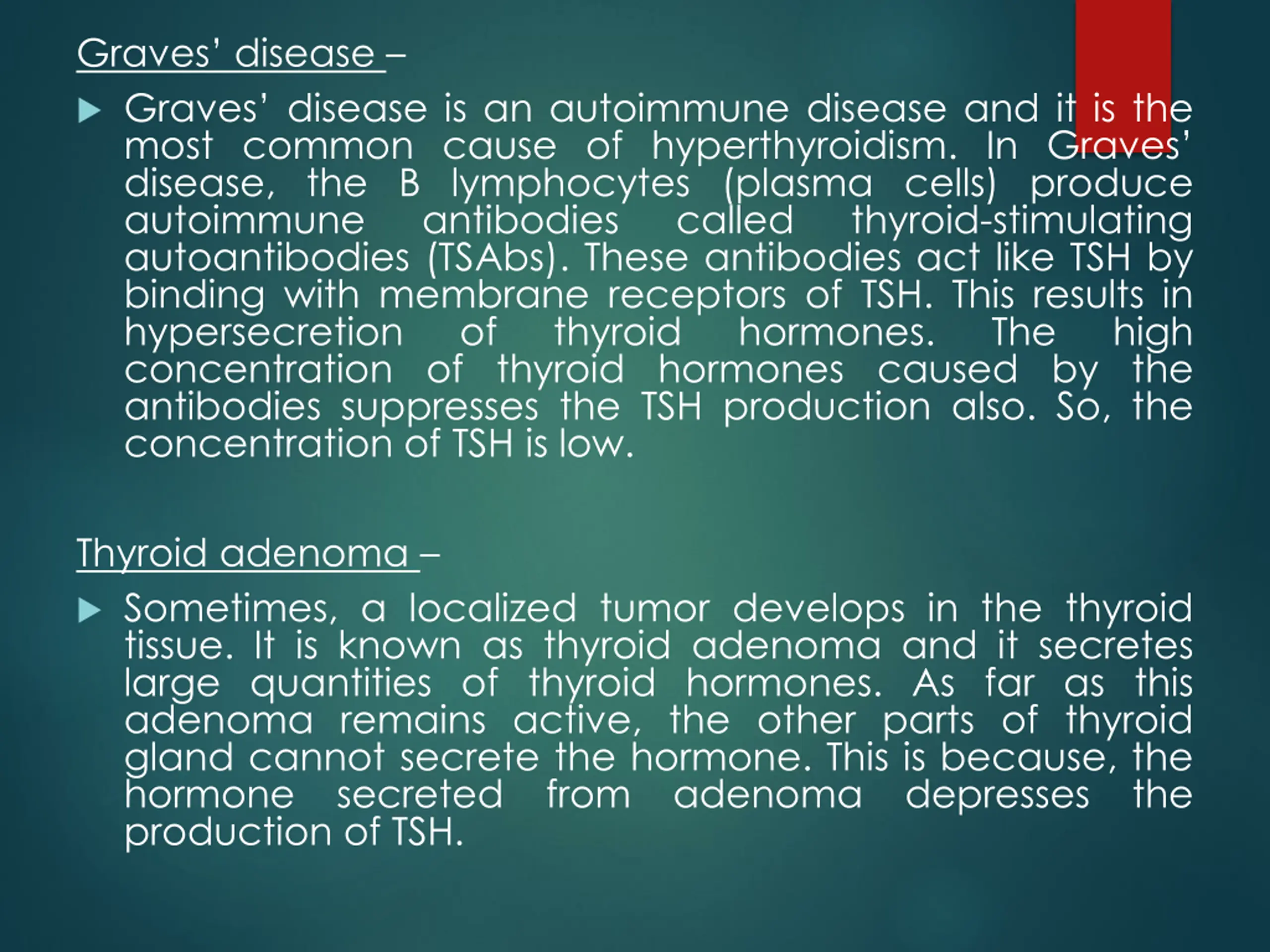 Graves' disease –

Graves' disease is an autoimmune disease and it is the most common cause of hyperthyroidism. In Graves' disease, the B lymphocytes (plasma cells) produce autoimmune antibodies called thyroid-stimulating autoantibodies (TSAbs). These antibodies act like TSH by binding with membrane receptors of TSH. This results in hypersecretion of thyroid hormones. The high concentration of thyroid hormones caused by the antibodies suppresses the TSH production also. So, the concentration of TSH is low.

Thyroid adenoma –

Sometimes, a localized tumor develops in the thyroid tissue. It is known as thyroid adenoma and it secretes large quantities of thyroid hormones. As far as this adenoma remains active, the other parts of thyroid gland cannot secrete the hormone. This is because, the hormone secreted from adenoma depresses the production of TSH.